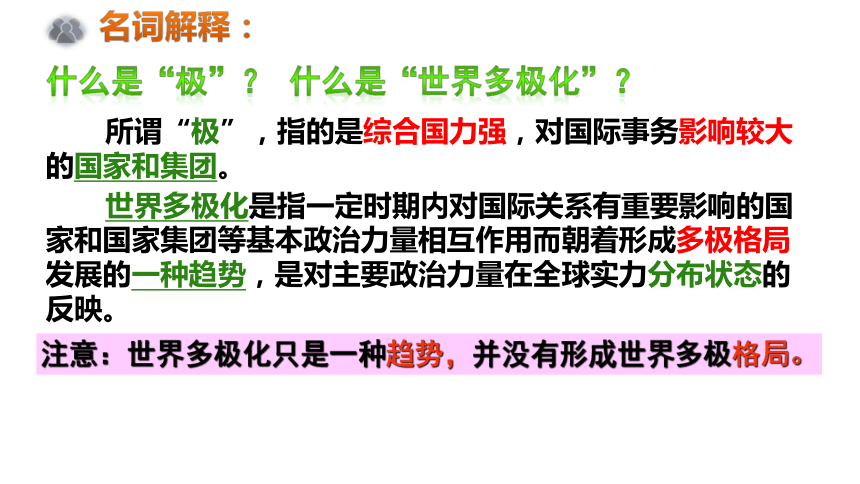 名词解释：

什么是“极”？ 什么是“世界多极化”？

所谓“极”，指的是综合国力强，对国际事务影响较大的国家和集团。

世界多极化是指一定时期内对国际关系有重要影响的国家和国家集团等基本政治力量相互作用而朝着形成多极格局发展的一种趋势，是对主要政治力量在全球实力分布状态的反映。

注意：世界多极化只是一种趋势，并没有形成世界多极格局。